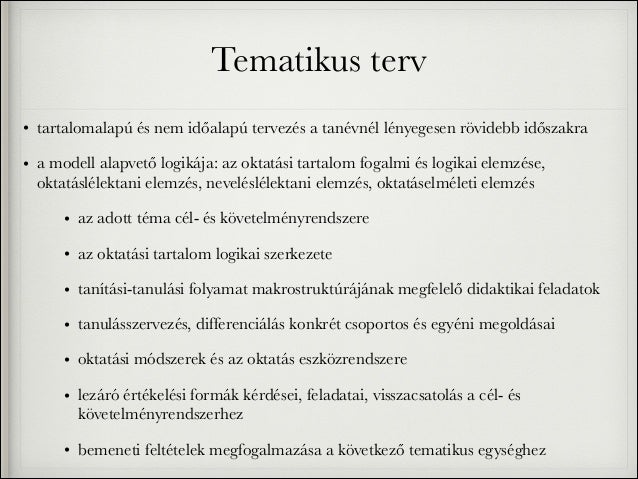 Tematikus terv

• tartalomalapú és nem időalapú tervezés a tanévnél lényegesen rövidebb időszakra

• a modell alapvető logikája: az oktatási tartalom fogalmi és logikai elemzése, oktatáslélektani elemzés, neveléslélektani elemzés, oktatáselméleti elemzés

• az adott téma cél- és követelményrendszere

• az oktatási tartalom logikai szerkezete

• tanítási-tanulási folyamat makrostruktúrájának megfelelő didaktikai feladatok

• tanulásszervezés, differenciálás konkrét csoportos és egyéni megoldásai

• oktatási módszerek és az oktatás eszközrendszere

• lezáró értékelési formák kérdései, feladatai, visszacsatolás a cél- és követelményrendszerhez

• bemeneti feltételek megfogalmazása a következő tematikus egységhez